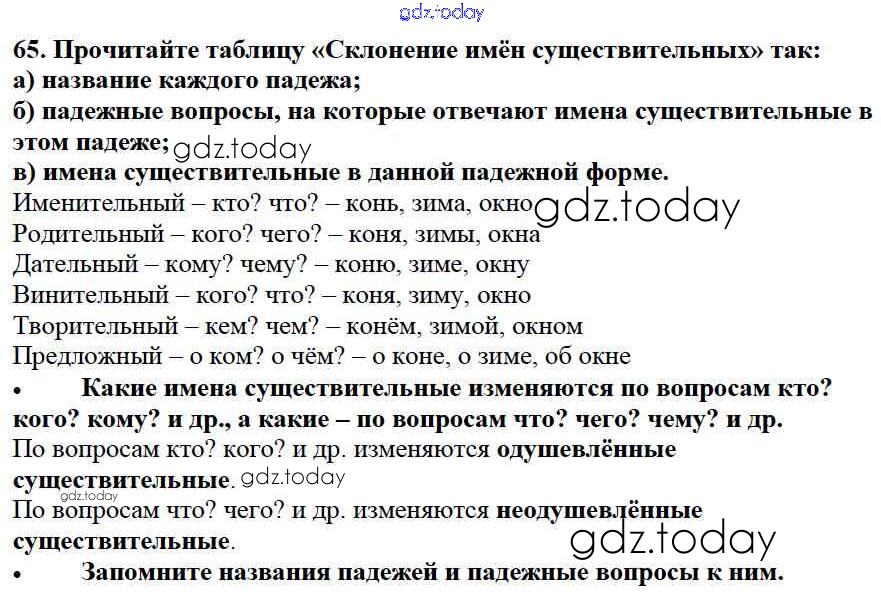 65. Прочитайте таблицу «Склонение имён существительных» так:
а) название каждого падежа;
б) падежные вопросы, на которые отвечают имена существительные в этом падеже;
в) имена существительные в данной падежной форме.

Именительный – кто? что? – конь, зима, окно
Родительный – кого? чего? – коня, зимы, окна
Дательный – кому? чему? – коню, зиме, окну
Винительный – кого? что? – коня, зиму, окно
Творительный – кем? чем? – конём, зимой, окном
Предложный – о ком? о чём? – о коне, о зиме, об окне

• Какие имена существительные изменяются по вопросам кто? кого? кому? и др., а какие – по вопросам что? чего? чему? и др.

По вопросам кто? кого? и др. изменяются одушевлённые существительные.

По вопросам что? чего? и др. изменяются неодушевлённые существительные.

• Запомните названия падежей и падежные вопросы к ним.

gdz.today